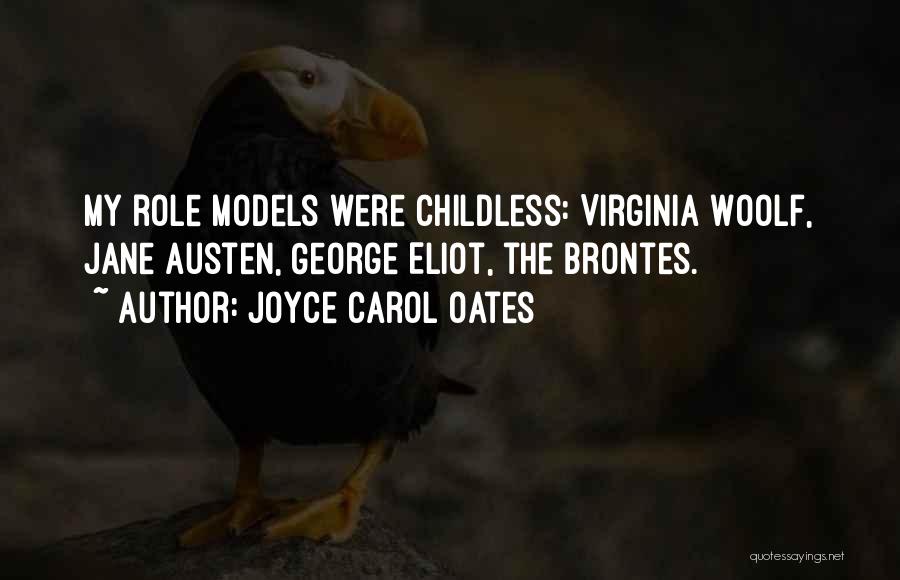 MY ROLE MODELS WERE CHILDLESS: VIRGINIA WOOLF, JANE AUSTEN, GEORGE ELIOT, THE BRONTES.
~ AUTHOR: JOYCE CAROL OATES

quotessayings.net